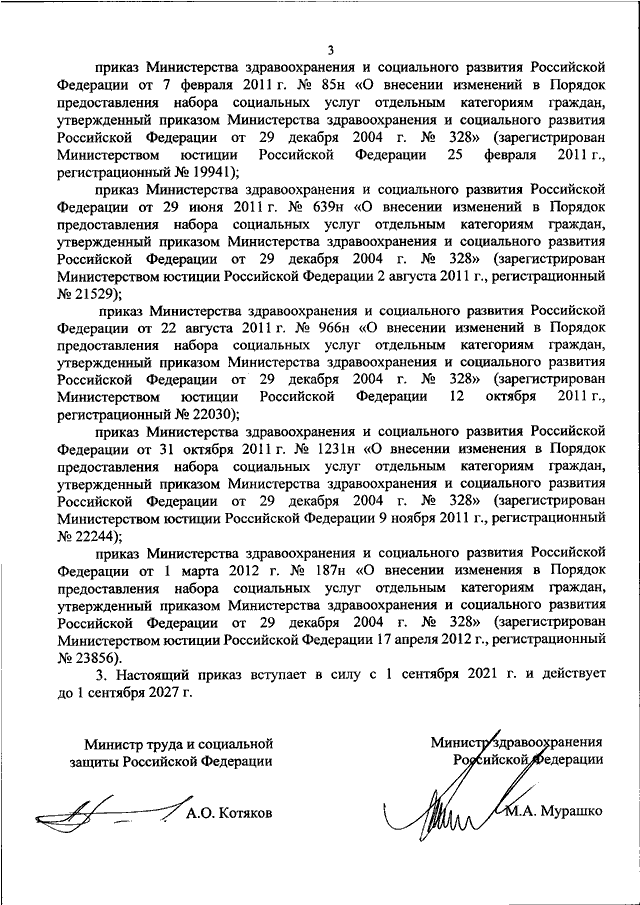 3

приказ Министерства здравоохранения и социального развития Российской Федерации от 7 февраля 2011 г. № 85н «О внесении изменений в Порядок предоставления набора социальных услуг отдельным категориям граждан, утвержденный приказом Министерства здравоохранения и социального развития Российской Федерации от 29 декабря 2004 г. № 328» (зарегистрирован Министерством юстиции Российской Федерации 25 февраля 2011 г., регистрационный № 19941);

приказ Министерства здравоохранения и социального развития Российской Федерации от 29 июня 2011 г. № 639н «О внесении изменений в Порядок предоставления набора социальных услуг отдельным категориям граждан, утвержденный приказом Министерства здравоохранения и социального развития Российской Федерации от 29 декабря 2004 г. № 328» (зарегистрирован Министерством юстиции Российской Федерации 2 августа 2011 г., регистрационный № 21529);

приказ Министерства здравоохранения и социального развития Российской Федерации от 22 августа 2011 г. № 966н «О внесении изменений в Порядок предоставления набора социальных услуг отдельным категориям граждан, утвержденный приказом Министерства здравоохранения и социального развития Российской Федерации от 29 декабря 2004 г. № 328» (зарегистрирован Министерством юстиции Российской Федерации 12 октября 2011 г., регистрационный № 22030);

приказ Министерства здравоохранения и социального развития Российской Федерации от 31 октября 2011 г. № 1231н «О внесении изменения в Порядок предоставления набора социальных услуг отдельным категориям граждан, утвержденный приказом Министерства здравоохранения и социального развития Российской Федерации от 29 декабря 2004 г. № 328» (зарегистрирован Министерством юстиции Российской Федерации 9 ноября 2011 г., регистрационный № 22244);

приказ Министерства здравоохранения и социального развития Российской Федерации от 1 марта 2012 г. № 187н «О внесении изменения в Порядок предоставления набора социальных услуг отдельным категориям граждан, утвержденный приказом Министерства здравоохранения и социального развития Российской Федерации от 29 декабря 2004 г. № 328» (зарегистрирован Министерством юстиции Российской Федерации 17 апреля 2012 г., регистрационный № 23856).

3. Настоящий приказ вступает в силу с 1 сентября 2021 г. и действует до 1 сентября 2027 г.

Министр труда и социальной защиты Российской Федерации

А.О. Котяков

Министр здравоохранения Российской Федерации

М.А. Мурашко